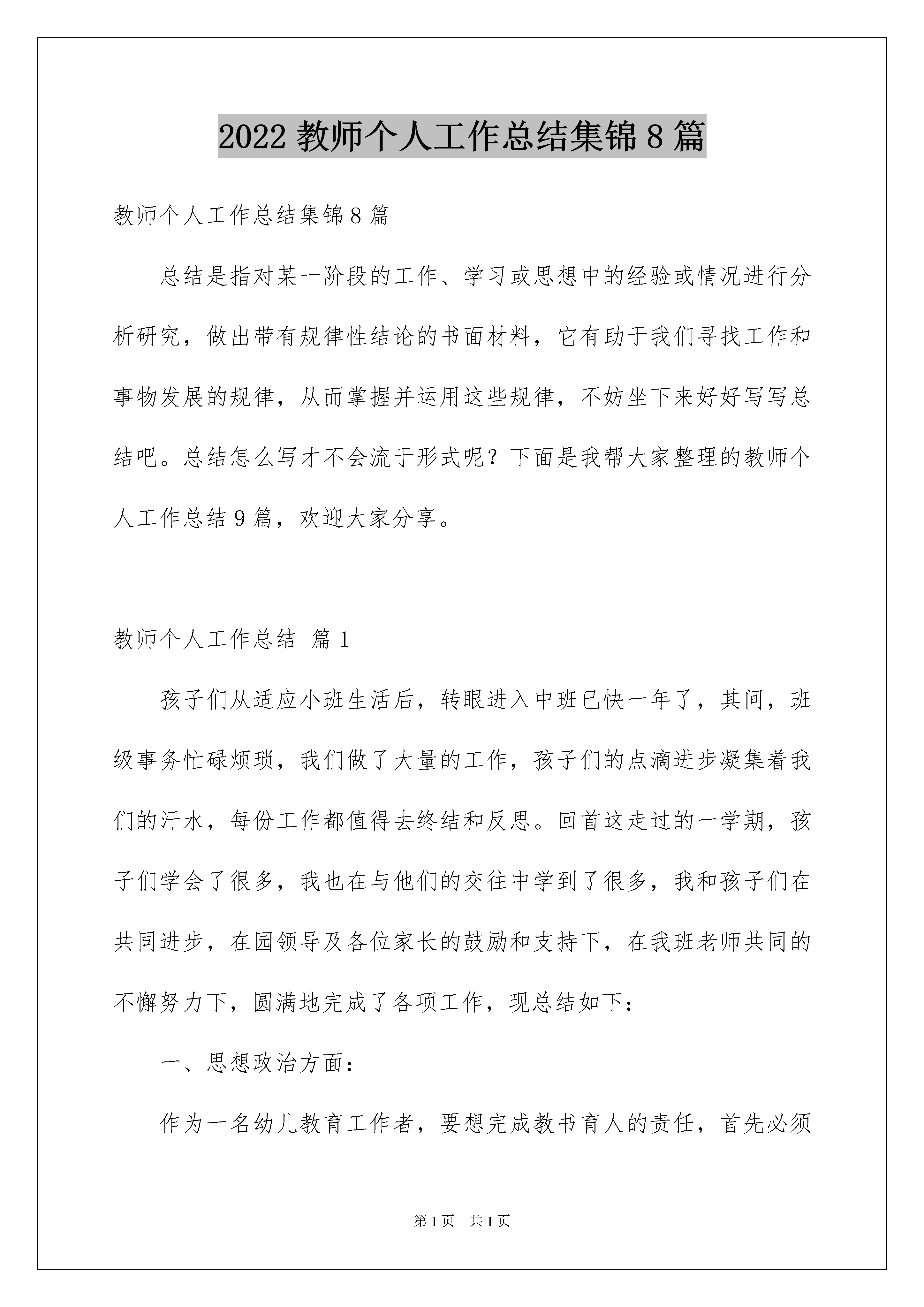 2022 教师个人工作总结集锦 8 篇

教师个人工作总结集锦 8 篇

总结是指对某一阶段的工作、学习或思想中的经验或情况进行分析研究，做出带有规律性结论的书面材料，它有助于我们寻找工作和事物发展的规律，从而掌握并运用这些规律，不妨坐下来好好写写总结吧。总结怎么写才不会流于形式呢？下面是我帮大家整理的教师个人工作总结 9 篇，欢迎大家分享。

教师个人工作总结 篇 1

孩子们从适应小班生活后，转眼进入中班已快一年了，其间，班级事务忙碌烦琐，我们做了大量的工作，孩子们的点滴进步凝集着我们的汗水，每份工作都值得去终结和反思。回首这走过的一学期，孩子们学会了很多，我也在与他们的交往中学到了很多，我和孩子们在共同进步，在园领导及各位家长的鼓励和支持下，在我班老师共同的不懈努力下，圆满地完成了各项工作，现总结如下：

一、思想政治方面：

作为一名幼儿教育工作者，要想完成教书育人的责任，首先必须

第 1 页 共 1 页